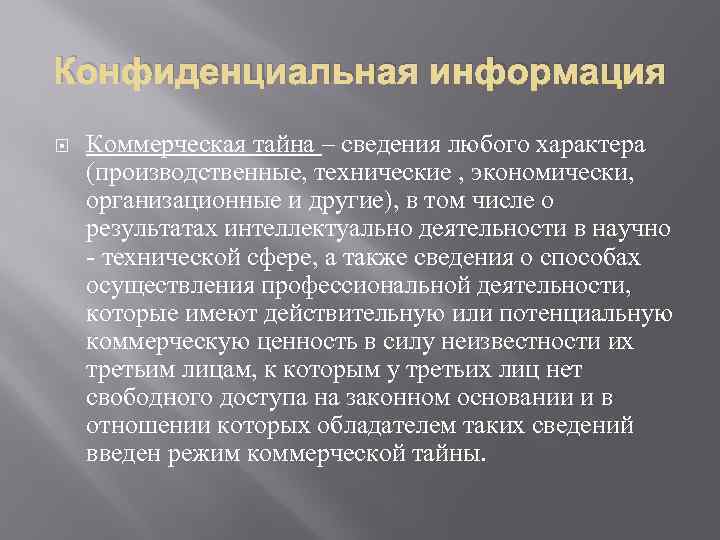 Конфиденциальная информация

Коммерческая тайна – сведения любого характера (производственные, технические , экономически, организационные и другие), в том числе о результатах интеллектуально деятельности в научно - технической сфере, а также сведения о способах осуществления профессиональной деятельности, которые имеют действительную или потенциальную коммерческую ценность в силу неизвестности их третьим лицам, к которым у третьих лиц нет свободного доступа на законном основании и в отношении которых обладателем таких сведений введен режим коммерческой тайны.